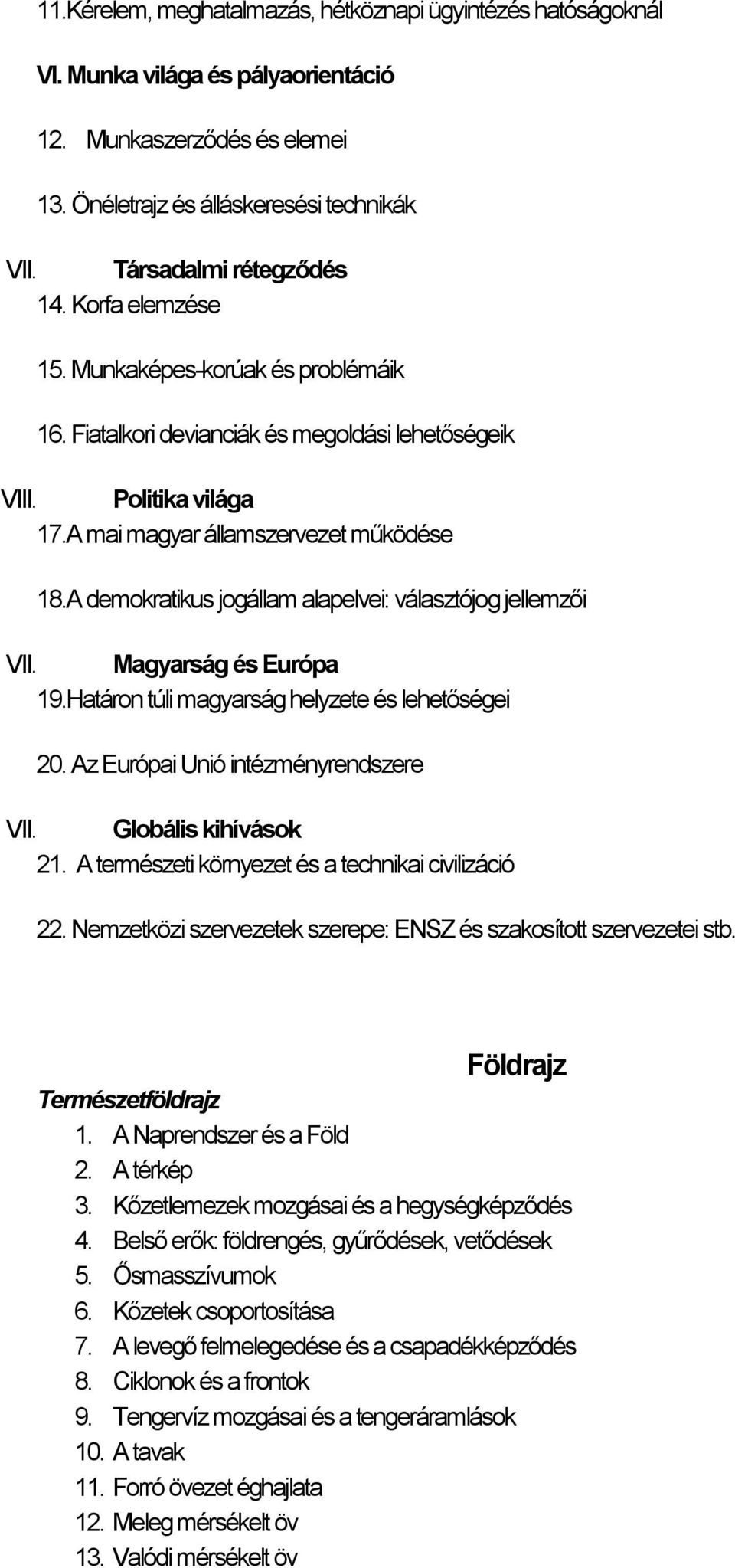 11.Kérelem, meghatalmazás, hétköznapi ügyintézés hatóságoknál

VI. Munka világa és pályaorientáció

12. Munkaszerződés és elemei

13. Önéletrajz és álláskeresési technikák

VII. Társadalmi rétegződés

14. Korfa elemzése

15. Munkaképes-korúak és problémáik

16. Fiatalkori devianciák és megoldási lehetőségeik

VIII. Politika világa

17.A mai magyar államszervezet működése

18.A demokratikus jogállam alapelvei: választójog jellemzői

VII. Magyarság és Európa

19.Határon túli magyarság helyzete és lehetőségei

20. Az Európai Unió intézményrendszere

VII. Globális kihívások

21. A természeti környezet és a technikai civilizáció

22. Nemzetközi szervezetek szerepe: ENSZ és szakosított szervezetei stb.

Földrajz

Természetföldrajz

1. A Naprendszer és a Föld
2. A térkép
3. Kőzetlemezek mozgásai és a hegységképződés
4. Belső erők: földrengés, gyűrődések, vetődések
5. Ősmasszívumok
6. Kőzetek csoportosítása
7. A levegő felmelegedése és a csapadékképződés
8. Ciklonok és a frontok
9. Tengervíz mozgásai és a tengeráramlások
10. A tavak
11. Forró övezet éghajlata
12. Meleg mérsékelt öv
13. Valódi mérsékelt öv